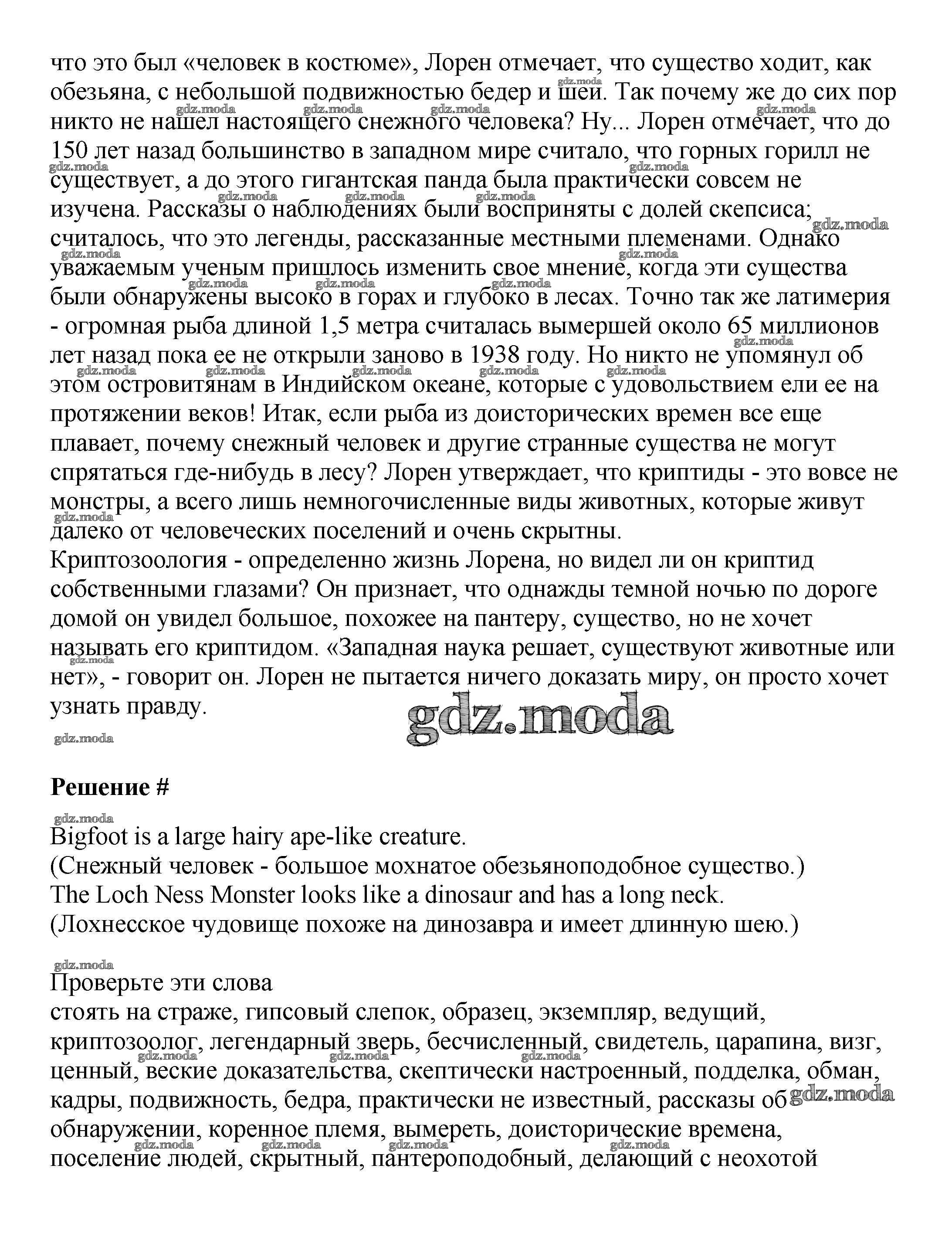 что это был «человек в костюме», Лорен отмечает, что существо ходит, как обезьяна, с небольшой подвижностью бедер и шеи. Так почему же до сих пор никто не нашел настоящего снежного человека? Ну... Лорен отмечает, что до 150 лет назад большинство в западном мире считало, что горных горилл не существует, а до этого гигантская панда была практически совсем не изучена. Рассказы о наблюдениях были восприняты с долей скепсиса; считалось, что это легенды, рассказанные местными племенами. Однако уважаемым ученым пришлось изменить свое мнение, когда эти существа были обнаружены высоко в горах и глубоко в лесах. Точно так же латимерия - огромная рыба длиной 1,5 метра считалась вымершей около 65 миллионов лет назад пока ее не открыли заново в 1938 году. Но никто не упомянул об этом островитянам в Индийском океане, которые с удовольствием ели ее на протяжении веков! Итак, если рыба из доисторических времен все еще плавает, почему снежный человек и другие странные существа не могут спрятаться где-нибудь в лесу? Лорен утверждает, что криптиды - это вовсе не монстры, а всего лишь немногочисленные виды животных, которые живут далеко от человеческих поселений и очень скрытны.
Криптозоология - определенно жизнь Лорена, но видел ли он криптид собственными глазами? Он признает, что однажды темной ночью по дороге домой он увидел большое, похожее на пантеру, существо, но не хочет называть его криптидом. «Западная наука решает, существуют животные или нет», - говорит он. Лорен не пытается ничего доказать миру, он просто хочет узнать правду.

gdz.moda

Решение #

Bigfoot is a large hairy ape-like creature.
(Снежный человек - большое мохнатое обезьяноподобное существо.)
The Loch Ness Monster looks like a dinosaur and has a long neck.
(Лохнесское чудовище похоже на динозавра и имеет длинную шею.)

Проверьте эти слова
стоять на страже, гипсовый слепок, образец, экземпляр, ведущий, криптозоолог, легендарный зверь, бесчисленный, свидетель, царапина, визг, ценный, веские доказательства, скептически настроенный, подделка, обман, кадры, подвижность, бедра, практически не известный, рассказы об обнаружении, коренное племя, вымереть, доисторические времена, поселение людей, скрытный, пантероподобный, делающий с неохотой